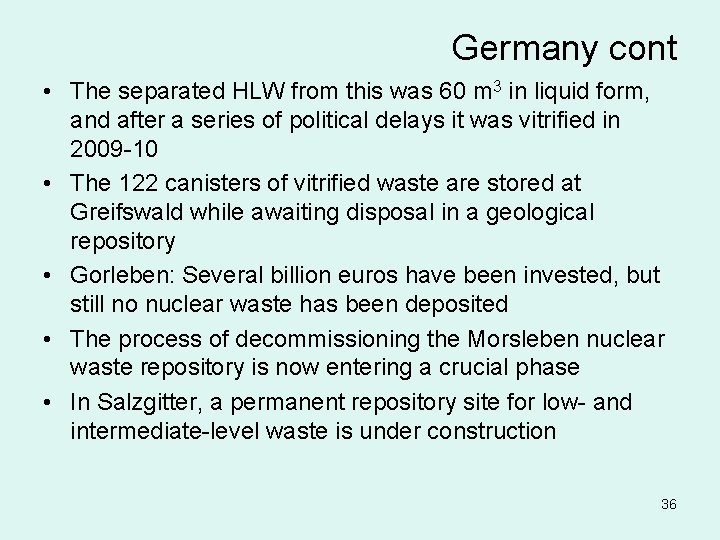 Germany cont

• The separated HLW from this was 60 $m^3$ in liquid form, and after a series of political delays it was vitrified in 2009-10
• The 122 canisters of vitrified waste are stored at Greifswald while awaiting disposal in a geological repository
• Gorleben: Several billion euros have been invested, but still no nuclear waste has been deposited
• The process of decommissioning the Morsleben nuclear waste repository is now entering a crucial phase
• In Salzgitter, a permanent repository site for low- and intermediate-level waste is under construction

36